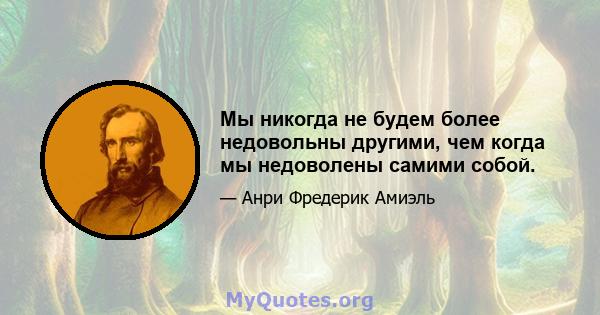 Мы никогда не будем более недовольны другими, чем когда мы недоволены самими собой.

— Анри Фредерик Амиэль

MyQuotes.org